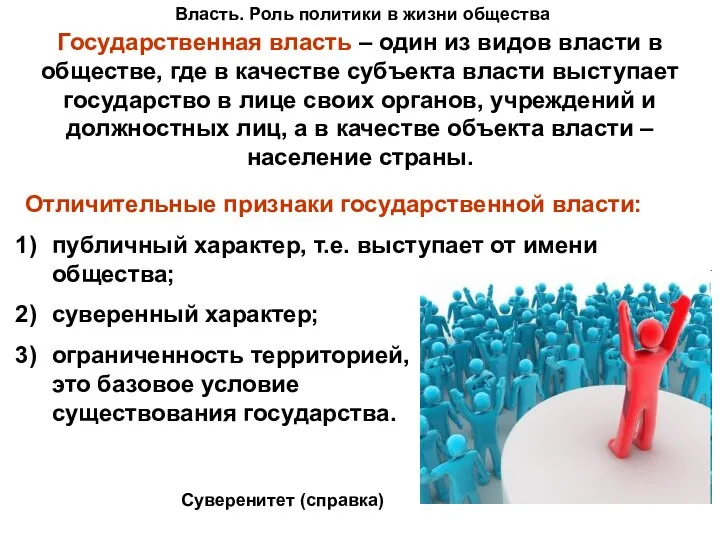 Власть. Роль политики в жизни общества

Государственная власть – один из видов власти в обществе, где в качестве субъекта власти выступает государство в лице своих органов, учреждений и должностных лиц, а в качестве объекта власти – население страны.

Отличительные признаки государственной власти:

1) публичный характер, т.е. выступает от имени общества;

2) суверенный характер;

3) ограниченность территорией, это базовое условие существования государства.

Суверенитет (справка)